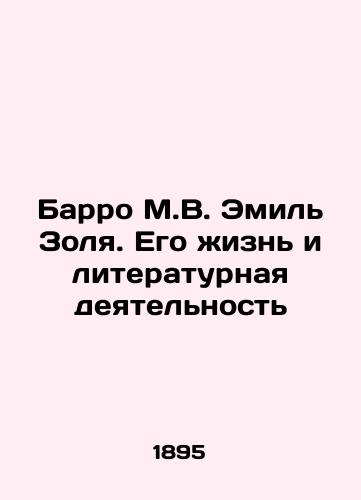 Барро М.В. Эмиль Золя. Его жизнь и литературная деятельность

1895